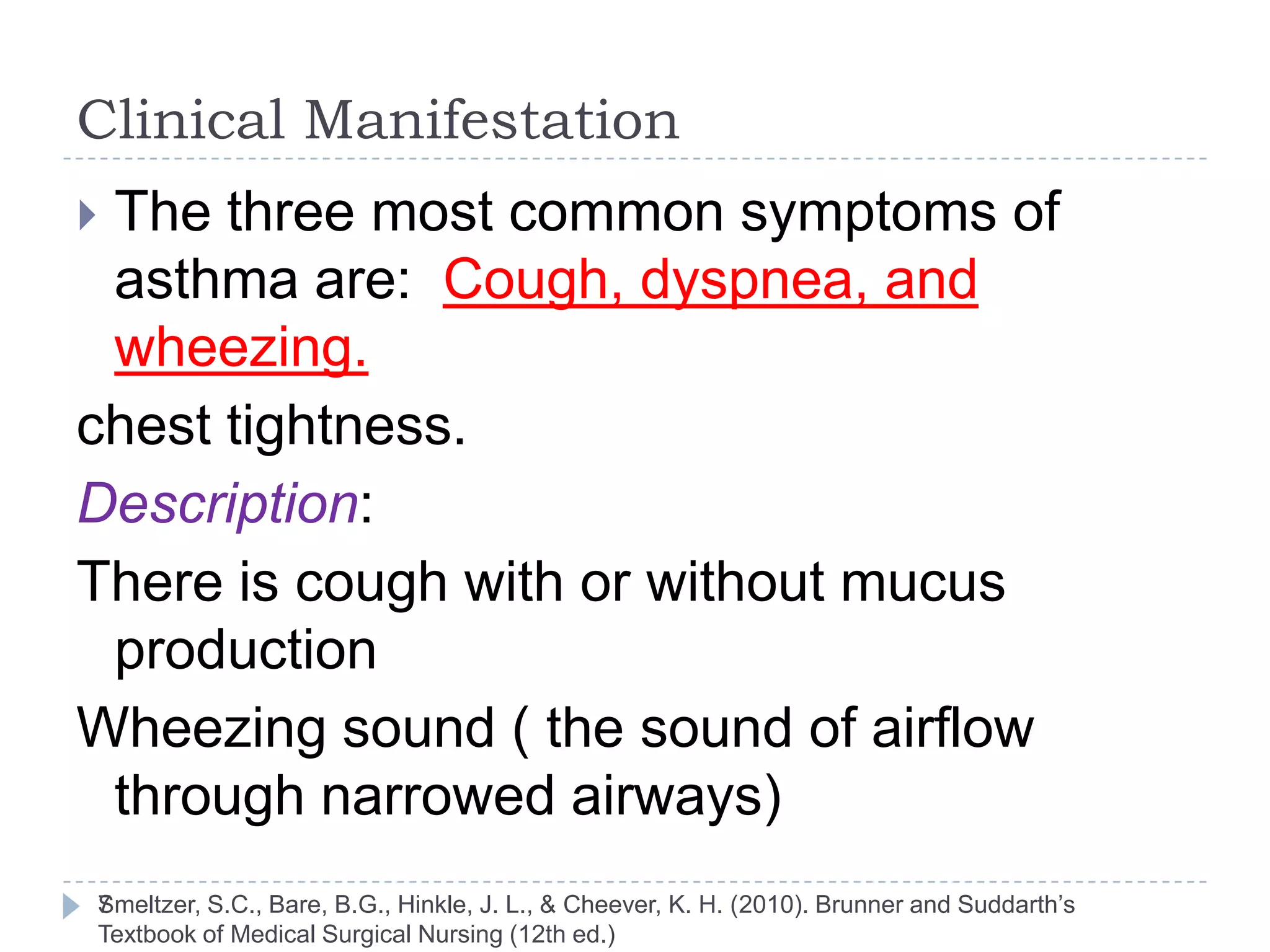 Clinical Manifestation

The three most common symptoms of asthma are: Cough, dyspnea, and wheezing.

chest tightness.

Description:

There is cough with or without mucus production

Wheezing sound ( the sound of airflow through narrowed airways)

7

Smeltzer, S.C., Bare, B.G., Hinkle, J. L., & Cheever, K. H. (2010). Brunner and Suddarth's Textbook of Medical Surgical Nursing (12th ed.)